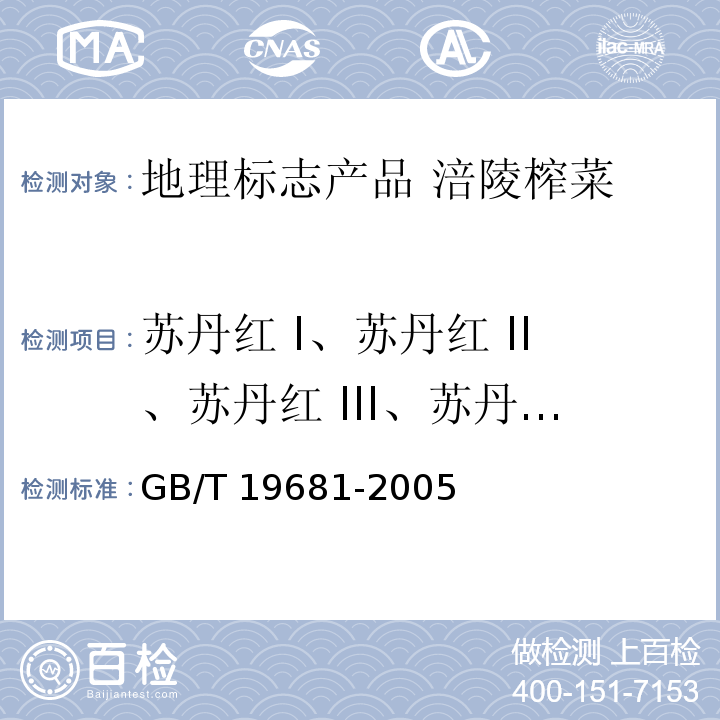 MA CNAS AL ilac-MRA

检测对象：地理标志产品 涪陵榨菜

检测项目：苏丹红 I、苏丹红 II、苏丹红 III、苏丹…

检测标准：GB/T 19681-2005

百检 Baijiantest.com

做检测 上百检
400-151-7153